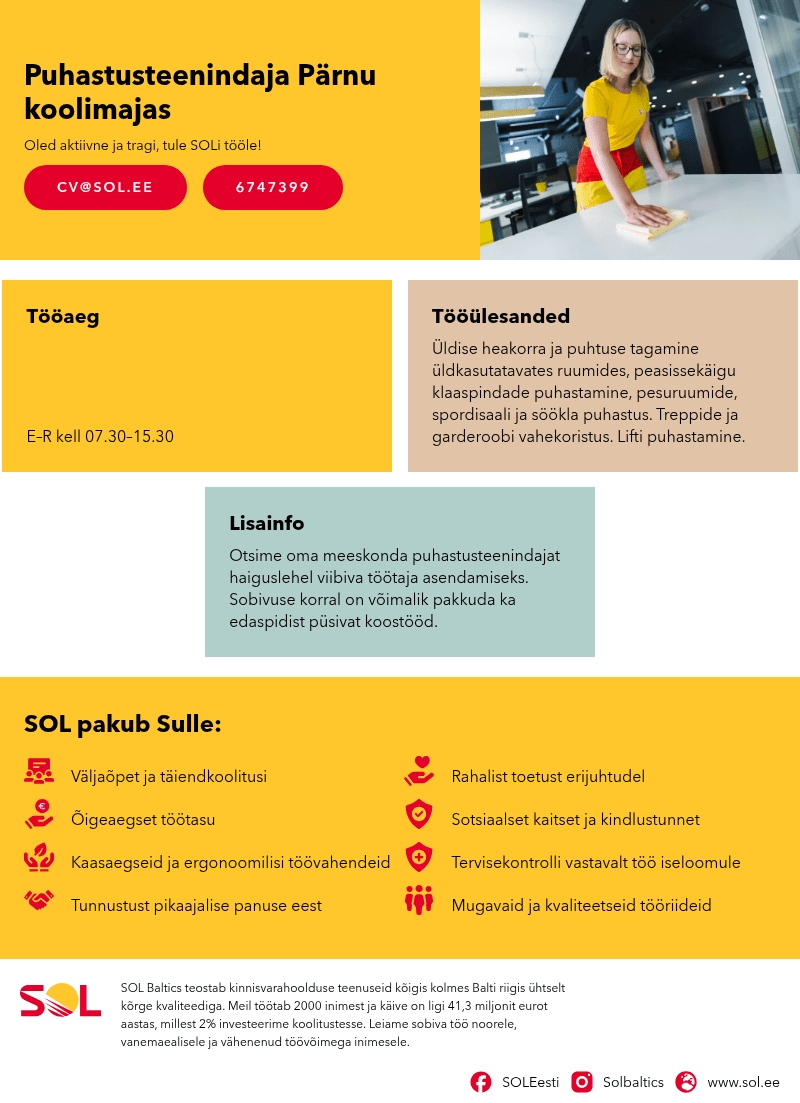 Puhastusteenindaja Pärnu koolimajas

Oled aktiivne ja tragi, tule SOLi tööle!

CV@SOL.EE

6747399

Tööaeg

E–R kell 07.30–15.30

Tööülesanded

Üldise heakorra ja puhtuse tagamine üldkasutatavates ruumides, peasissekäigu klaaspindade puhastamine, pesuruumide, spordisaali ja söökla puhastus. Treppide ja garderoobi vahekoristus. Lifti puhastamine.

Lisainfo

Otsime oma meeskonda puhastusteenindajat haiguslehel viibiva töötaja asendamiseks. Sobivuse korral on võimalik pakkuda ka edaspidist püsivat koostööd.

SOL pakub Sulle:

Väljaõpet ja täiendkoolitusi

Õigeaegset töötasu

Kaasaegseid ja ergonoomilisi töövahendeid

Tunnustust pikaajalise panuse eest

Rahalist toetust erijuhtudel

Sotsiaalset kaitset ja kindlustunnet

Tervisekontrolli vastavalt töö iseloomule

Mugavaid ja kvaliteetseid tööriideid

SOL

SOL Baltics teostab kinnisvarahoolduse teenuseid kõigis kolmes Balti riigis ühtselt kõrge kvaliteediga. Meil töötab 2000 inimest ja käive on ligi 41,3 miljonit eurot aastas, millest 2% investeerime koolitustesse. Leiame sobiva töö noorele, vanemaealisele ja vähenenud töövõimega inimesele.

SOLEesti

Solbaltics

www.sol.ee